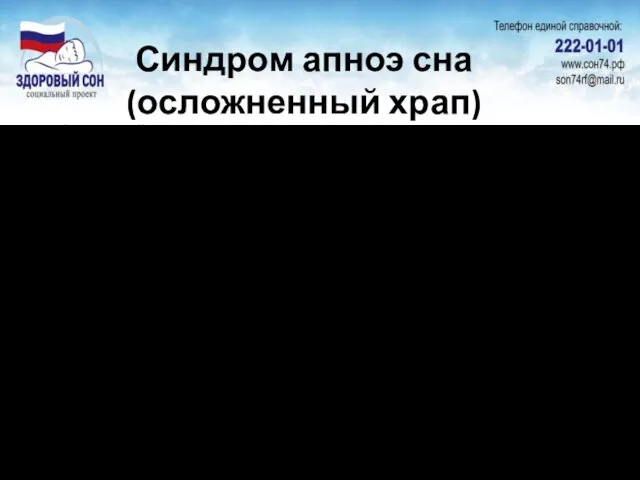 ЗДОРОВЫЙ СОН
социальный проект

Синдром апноэ сна
(осложненный храп)

Телефон единой справочной:
222-01-01
www.сон74.рф
son74rf@mail.ru